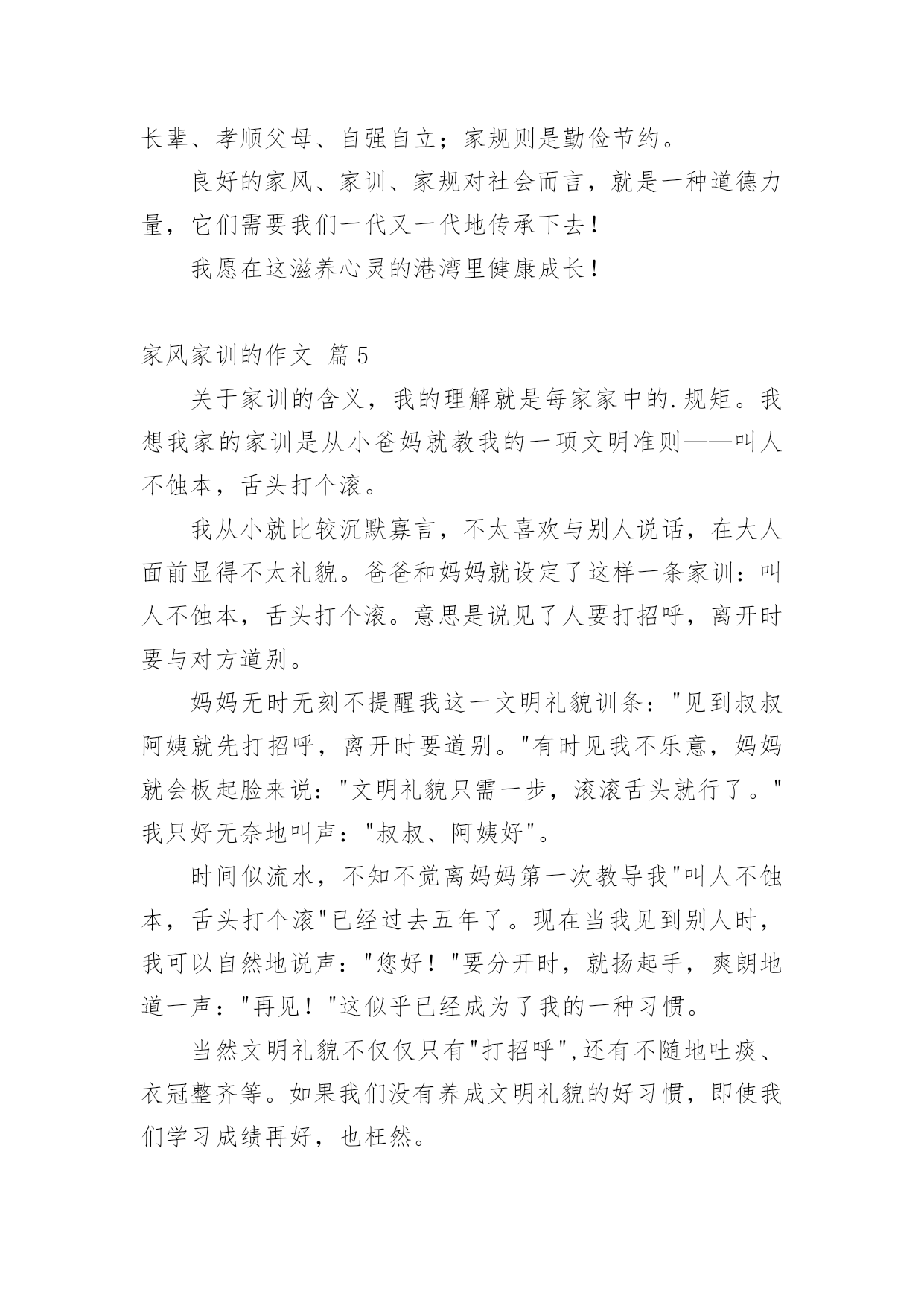 长辈、孝顺父母、自强自立；家规则是勤俭节约。

良好的家风、家训、家规对社会而言，就是一种道德力量，它们需要我们一代又一代地传承下去！

我愿在这滋养心灵的港湾里健康成长！

家风家训的作文 篇5

关于家训的含义，我的理解就是每家家中的.规矩。我想我家的家训是从小爸妈就教我的一项文明准则——叫人不蚀本，舌头打个滚。

我从小就比较沉默寡言，不太喜欢与别人说话，在大人面前显得不太礼貌。爸爸和妈妈就设定了这样一条家训：叫人不蚀本，舌头打个滚。意思是说见了人要打招呼，离开时要与对方道别。

妈妈无时无刻不提醒我这一文明礼貌训条："见到叔叔阿姨就先打招呼，离开时要道别。"有时见我不乐意，妈妈就会板起脸来说："文明礼貌只需一步，滚滚舌头就行了。"我只好无奈地叫声："叔叔、阿姨好"。

时间似流水，不知不觉离妈妈第一次教导我"叫人不蚀本，舌头打个滚"已经过去五年了。现在当我见到别人时，我可以自然地说声："您好！"要分开时，就扬起手，爽朗地道一声："再见！"这似乎已经成为了我的一种习惯。

当然文明礼貌不仅仅只有"打招呼",还有不随地吐痰、衣冠整齐等。如果我们没有养成文明礼貌的好习惯，即使我们学习成绩再好，也枉然。